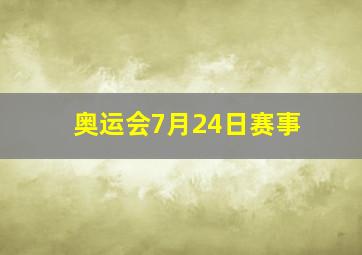 奥运会7月24日赛事